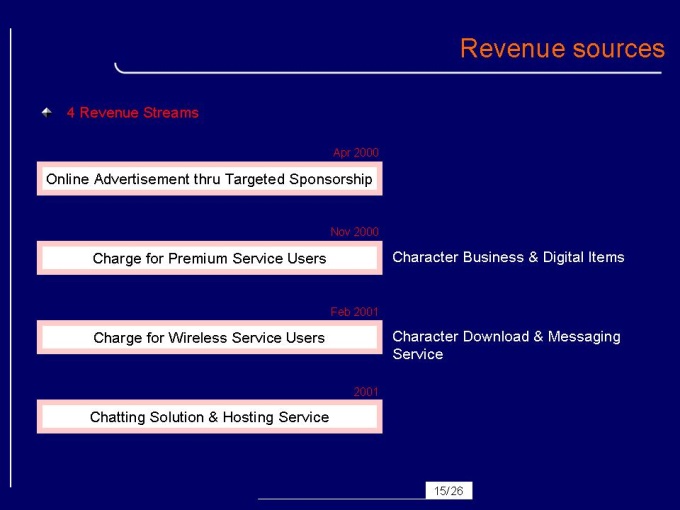 Revenue sources

4 Revenue Streams

Apr 2000

Online Advertisement thru Targeted Sponsorship

Nov 2000

Charge for Premium Service Users

Character Business & Digital Items

Feb 2001

Charge for Wireless Service Users

Character Download & Messaging Service

2001

Chatting Solution & Hosting Service

15/26